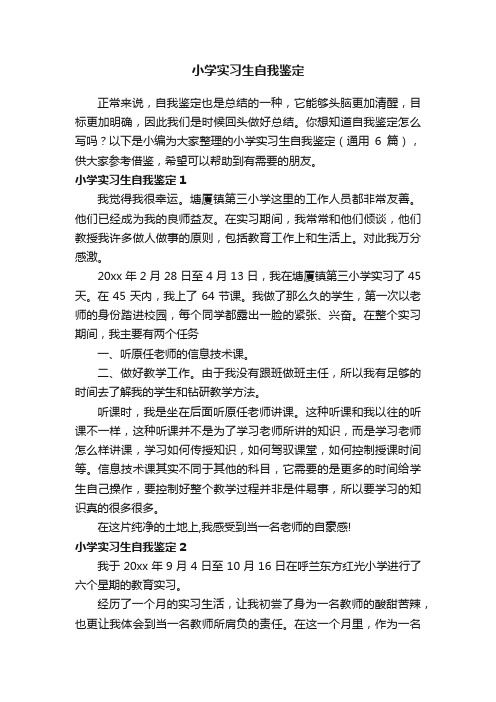 小学实习生自我鉴定

正常来说，自我鉴定也是总结的一种，它能够头脑更加清醒，目标更加明确，因此我们是时候回头做好总结。你想知道自我鉴定怎么写吗？以下是小编为大家整理的小学实习生自我鉴定（通用 6 篇），供大家参考借鉴，希望可以帮助到有需要的朋友。

小学实习生自我鉴定 1

我觉得我很幸运。塘厦镇第三小学这里的工作人员都非常友善。他们已经成为我的良师益友。在实习期间，我常常和他们倾谈，他们教授我许多做人做事的原则，包括教育工作上和生活上。对此我万分感激。

20xx 年 2 月 28 日至 4 月 13 日，我在塘厦镇第三小学实习了 45 天。在 45 天内，我上了 64 节课。我做了那么久的学生，第一次以老师的身份踏进校园，每个同学都露出一脸的紧张、兴奋。在整个实习期间，我主要有两个任务

一、听原任老师的信息技术课。

二、做好教学工作。由于我没有跟班做班主任，所以我有足够的时间去了解我的学生和钻研教学方法。

听课时，我是坐在后面听原任老师讲课。这种听课和我以往的听课不一样，这种听课并不是为了学习老师所讲的知识，而是学习老师怎么样讲课，学习如何传授知识，如何驾驭课堂，如何控制授课时间等。信息技术课其实不同于其他的科目，它需要的是更多的时间给学生自己操作，要控制好整个教学过程并非是件易事，所以要学习的知识真的很多很多。

在这片纯净的土地上,我感受到当一名老师的自豪感!

小学实习生自我鉴定 2

我于 20xx 年 9 月 4 日至 10 月 16 日在呼兰东方红光小学进行了六个星期的教育实习。

经历了一个月的实习生活，让我初尝了身为一名教师的酸甜苦辣，也更让我体会到当一名教师所肩负的责任。在这一个月里，作为一名